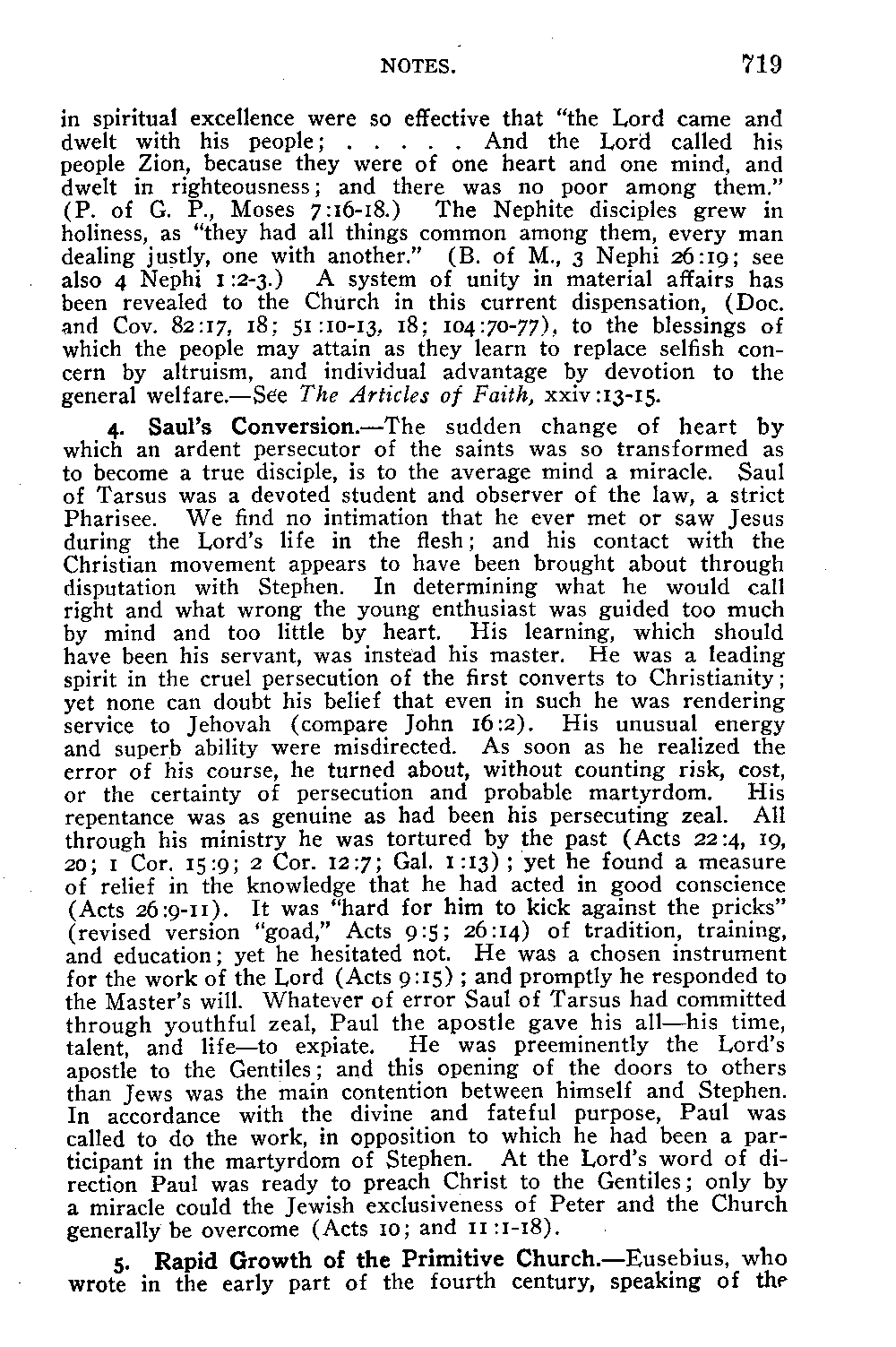 NOTES. 719

in spiritual excellence were so effective that "the Lord came and dwelt with his people; . . . . . And the Lord called his people Zion, because they were of one heart and one mind, and dwelt in righteousness; and there was no poor among them." (P. of G. P., Moses 7:16-18.) The Nephite disciples grew in holiness, as "they had all things common among them, every man dealing justly, one with another." (B. of M., 3 Nephi 26:19; see also 4 Nephi 1:2-3.) A system of unity in material affairs has been revealed to the Church in this current dispensation, (Doc. and Cov. 82:17, 18; 51:10-13, 18; 104:70-77), to the blessings of which the people may attain as they learn to replace selfish concern by altruism, and individual advantage by devotion to the general welfare.—See The Articles of Faith, xxiv:13-15.

4. Saul's Conversion.—The sudden change of heart by which an ardent persecutor of the saints was so transformed as to become a true disciple, is to the average mind a miracle. Saul of Tarsus was a devoted student and observer of the law, a strict Pharisee. We find no intimation that he ever met or saw Jesus during the Lord's life in the flesh; and his contact with the Christian movement appears to have been brought about through disputation with Stephen. In determining what he would call right and what wrong the young enthusiast was guided too much by mind and too little by heart. His learning, which should have been his servant, was instead his master. He was a leading spirit in the cruel persecution of the first converts to Christianity; yet none can doubt his belief that even in such he was rendering service to Jehovah (compare John 16:2). His unusual energy and superb ability were misdirected. As soon as he realized the error of his course, he turned about, without counting risk, cost, or the certainty of persecution and probable martyrdom. His repentance was as genuine as had been his persecuting zeal. All through his ministry he was tortured by the past (Acts 22:4, 19, 20; 1 Cor. 15:9; 2 Cor. 12:7; Gal. 1:13); yet he found a measure of relief in the knowledge that he had acted in good conscience (Acts 26:9-11). It was "hard for him to kick against the pricks" (revised version "goad," Acts 9:5; 26:14) of tradition, training, and education; yet he hesitated not. He was a chosen instrument for the work of the Lord (Acts 9:15); and promptly he responded to the Master's will. Whatever of error Saul of Tarsus had committed through youthful zeal, Paul the apostle gave his all—his time, talent, and life—to expiate. He was preeminently the Lord's apostle to the Gentiles; and this opening of the doors to others than Jews was the main contention between himself and Stephen. In accordance with the divine and fateful purpose, Paul was called to do the work, in opposition to which he had been a participant in the martyrdom of Stephen. At the Lord's word of direction Paul was ready to preach Christ to the Gentiles; only by a miracle could the Jewish exclusiveness of Peter and the Church generally be overcome (Acts 10; and 11:1-18).

5. Rapid Growth of the Primitive Church.—Eusebius, who wrote in the early part of the fourth century, speaking of the